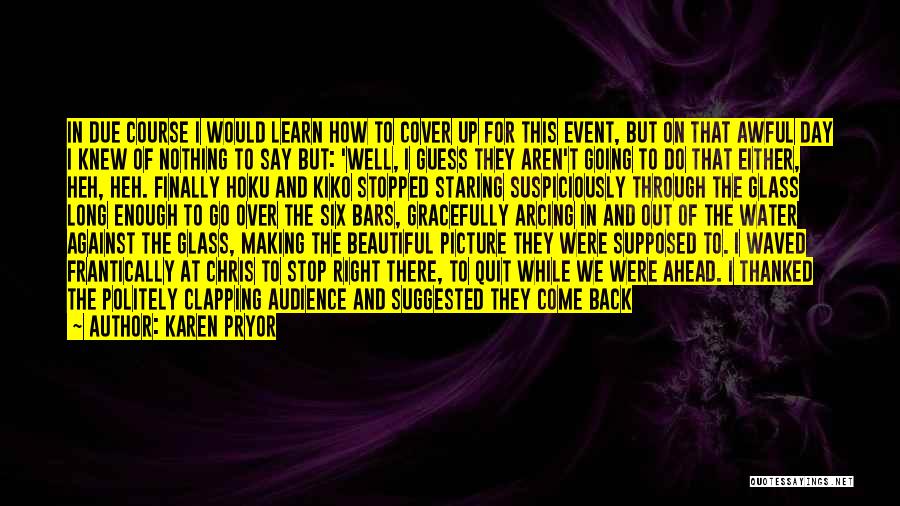 IN DUE COURSE I WOULD LEARN HOW TO COVER UP FOR THIS EVENT, BUT ON THAT AWFUL DAY I KNEW OF NOTHING TO SAY BUT: 'WELL, I GUESS THEY AREN'T GOING TO DO THAT EITHER, HEH, HEH. FINALLY HOKU AND KIKO STOPPED STARING SUSPICIOUSLY THROUGH THE GLASS LONG ENOUGH TO GO OVER THE SIX BARS, GRACEFULLY ARCING IN AND OUT OF THE WATER AGAINST THE GLASS, MAKING THE BEAUTIFUL PICTURE THEY WERE SUPPOSED TO. I WAVED FRANTICALLY AT CHRIS TO STOP RIGHT THERE, TO QUIT WHILE WE WERE AHEAD. I THANKED THE POLITELY CLAPPING AUDIENCE AND SUGGESTED THEY COME BACK

~ AUTHOR: KAREN PRYOR

QUOTESSAYINGS.NET